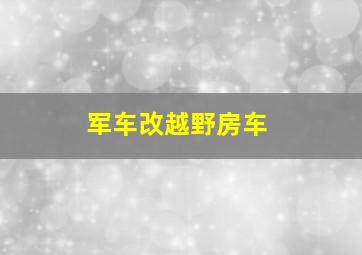 军车改越野房车